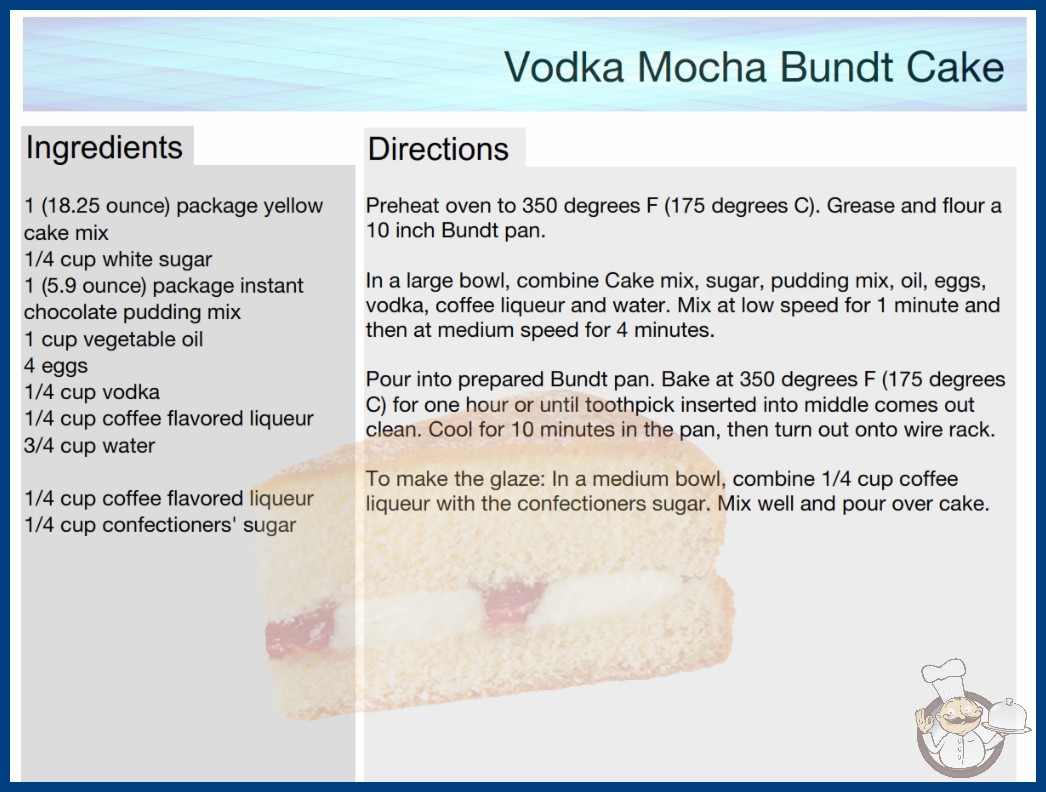 Vodka Mocha Bundt Cake

Ingredients

1 (18.25 ounce) package yellow cake mix
1/4 cup white sugar
1 (5.9 ounce) package instant chocolate pudding mix
1 cup vegetable oil
4 eggs
1/4 cup vodka
1/4 cup coffee flavored liqueur
3/4 cup water

1/4 cup coffee flavored liqueur
1/4 cup confectioners' sugar

Directions

Preheat oven to 350 degrees F (175 degrees C). Grease and flour a 10 inch Bundt pan.

In a large bowl, combine Cake mix, sugar, pudding mix, oil, eggs, vodka, coffee liqueur and water. Mix at low speed for 1 minute and then at medium speed for 4 minutes.

Pour into prepared Bundt pan. Bake at 350 degrees F (175 degrees C) for one hour or until toothpick inserted into middle comes out clean. Cool for 10 minutes in the pan, then turn out onto wire rack.

To make the glaze: In a medium bowl, combine 1/4 cup coffee liqueur with the confectioners sugar. Mix well and pour over cake.